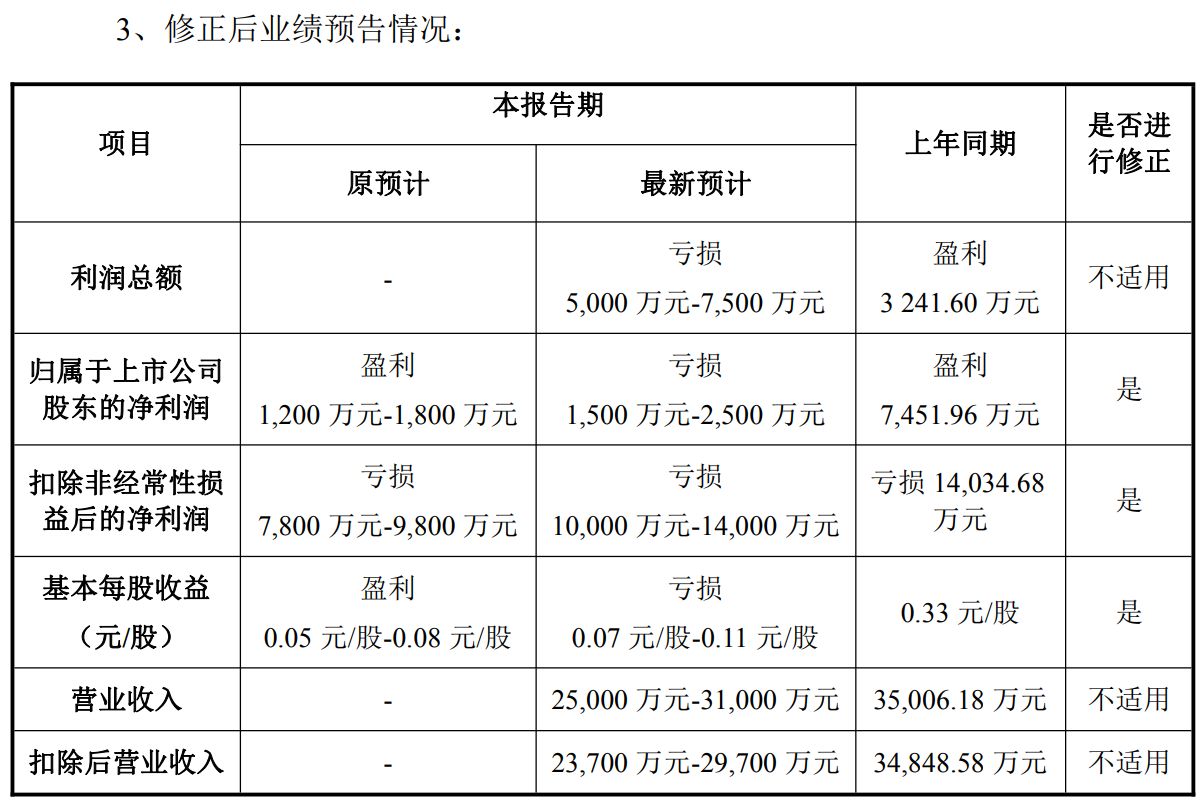 3、修正后业绩预告情况：

| 项目 | 本报告期 原预计 | 本报告期 最新预计 | 上年同期 | 是否进行修正 |
|---|---|---|---|---|
| 利润总额 | - | 亏损 5,000 万元-7,500 万元 | 盈利 3 241.60 万元 | 不适用 |
| 归属于上市公司股东的净利润 | 盈利 1,200 万元-1,800 万元 | 亏损 1,500 万元-2,500 万元 | 盈利 7,451.96 万元 | 是 |
| 扣除非经常性损益后的净利润 | 亏损 7,800 万元-9,800 万元 | 亏损 10,000 万元-14,000 万元 | 亏损 14,034.68 万元 | 是 |
| 基本每股收益（元/股） | 盈利 0.05 元/股-0.08 元/股 | 亏损 0.07 元/股-0.11 元/股 | 0.33 元/股 | 是 |
| 营业收入 | - | 25,000 万元-31,000 万元 | 35,006.18 万元 | 不适用 |
| 扣除后营业收入 | - | 23,700 万元-29,700 万元 | 34,848.58 万元 | 不适用 |